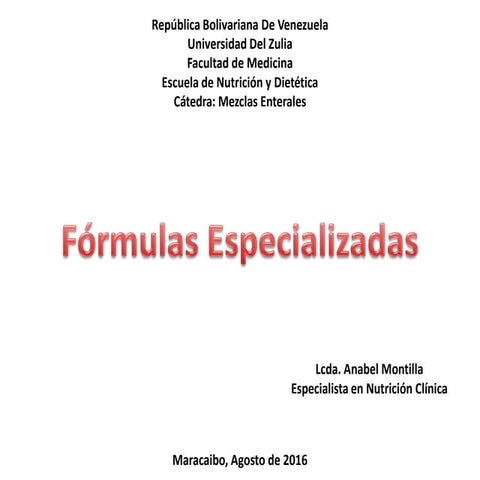 República Bolivariana De Venezuela
Universidad Del Zulia
Facultad de Medicina
Escuela de Nutrición y Dietética
Cátedra: Mezclas Enterales

Fórmulas Especializadas

Lcda. Anabel Montilla
Especialista en Nutrición Clínica

Maracaibo, Agosto de 2016